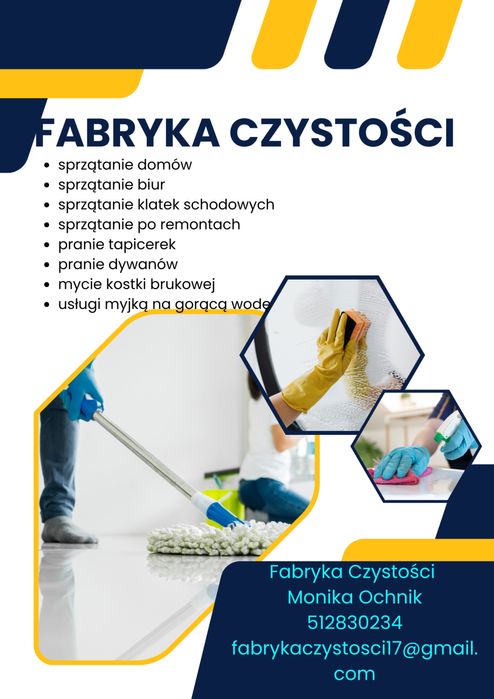 FABRYKA CZYSTOŚCI

- sprzątanie domów
- sprzątanie biur
- sprzątanie klatek schodowych
- sprzątanie po remontach
- pranie tapicerek
- pranie dywanów
- mycie kostki brukowej
- usługi myjką na gorącą wodę

Fabryka Czystości
Monika Ochnik
512830234
fabrykaczystosci17@gmail.com